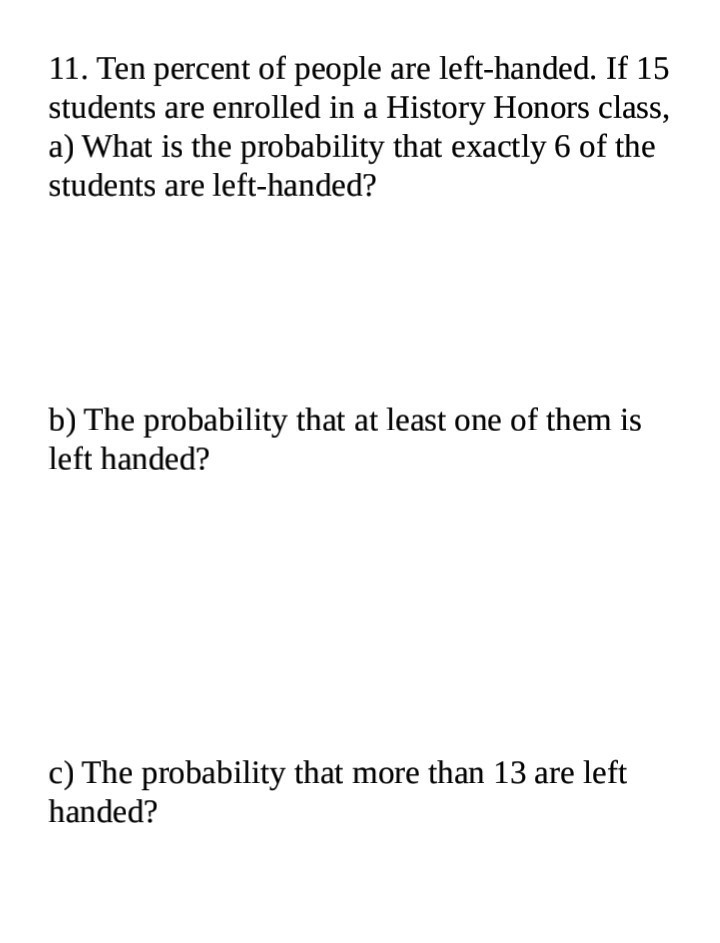 11. Ten percent of people are left-handed. If 15 students are enrolled in a History Honors class,
a) What is the probability that exactly 6 of the students are left-handed?

b) The probability that at least one of them is left handed?

c) The probability that more than 13 are left handed?